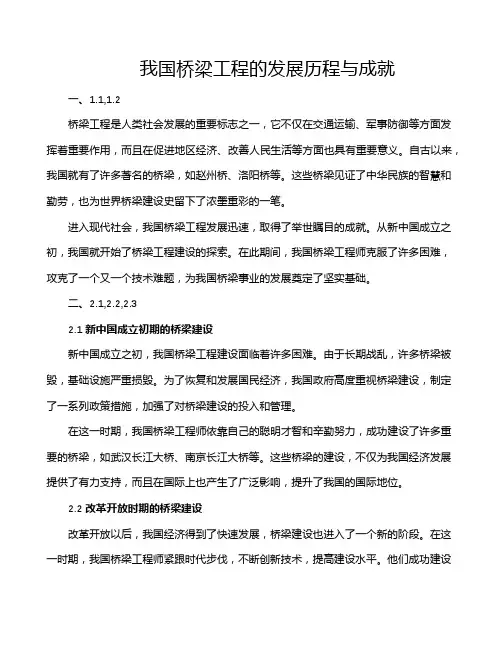 我国桥梁工程的发展历程与成就

一、1.1,1.2

桥梁工程是人类社会发展的重要标志之一，它不仅在交通运输、军事防御等方面发挥着重要作用，而且在促进地区经济、改善人民生活等方面也具有重要意义。自古以来，我国就有了许多著名的桥梁，如赵州桥、洛阳桥等。这些桥梁见证了中华民族的智慧和勤劳，也为世界桥梁建设史留下了浓墨重彩的一笔。

进入现代社会，我国桥梁工程发展迅速，取得了举世瞩目的成就。从新中国成立之初，我国就开始了桥梁工程建设的探索。在此期间，我国桥梁工程师克服了许多困难，攻克了一个又一个技术难题，为我国桥梁事业的发展奠定了坚实基础。

二、2.1,2.2,2.3

2.1 新中国成立初期的桥梁建设

新中国成立之初，我国桥梁工程建设面临着许多困难。由于长期战乱，许多桥梁被毁，基础设施严重损毁。为了恢复和发展国民经济，我国政府高度重视桥梁建设，制定了一系列政策措施，加强了对桥梁建设的投入和管理。

在这一时期，我国桥梁工程师依靠自己的聪明才智和辛勤努力，成功建设了许多重要的桥梁，如武汉长江大桥、南京长江大桥等。这些桥梁的建设，不仅为我国经济发展提供了有力支持，而且在国际上也产生了广泛影响，提升了我国的国际地位。

2.2 改革开放时期的桥梁建设

改革开放以后，我国经济得到了快速发展，桥梁建设也进入了一个新的阶段。在这一时期，我国桥梁工程师紧跟时代步伐，不断创新技术，提高建设水平。他们成功建设